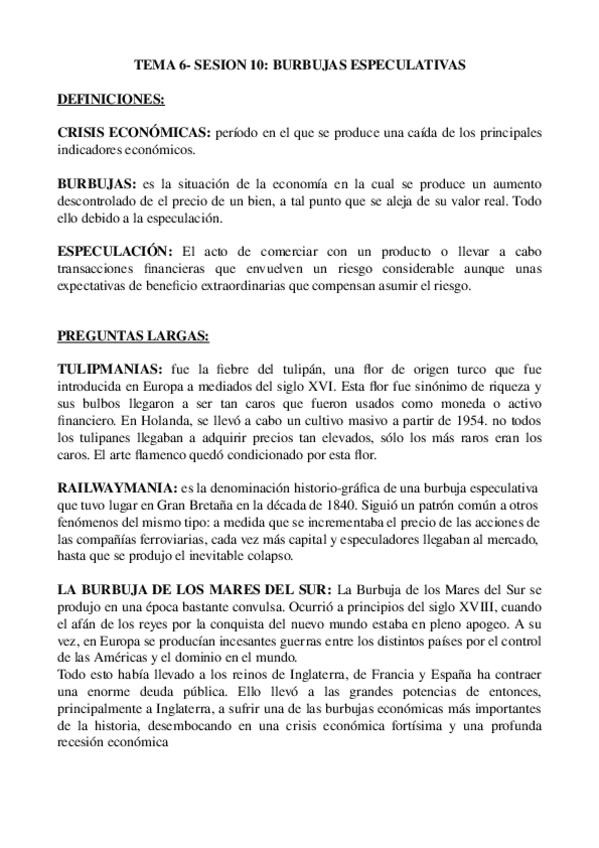 TEMA 6- SESION 10: BURBUJAS ESPECULATIVAS

DEFINICIONES:

CRISIS ECONÓMICAS: período en el que se produce una caída de los principales indicadores económicos.

BURBUJAS: es la situación de la economía en la cual se produce un aumento descontrolado de el precio de un bien, a tal punto que se aleja de su valor real. Todo ello debido a la especulación.

ESPECULACIÓN: El acto de comerciar con un producto o llevar a cabo transacciones financieras que envuelven un riesgo considerable aunque unas expectativas de beneficio extraordinarias que compensan asumir el riesgo.

PREGUNTAS LARGAS:

TULIPMANIAS: fue la fiebre del tulipán, una flor de origen turco que fue introducida en Europa a mediados del siglo XVI. Esta flor fue sinónimo de riqueza y sus bulbos llegaron a ser tan caros que fueron usados como moneda o activo financiero. En Holanda, se llevó a cabo un cultivo masivo a partir de 1954. no todos los tulipanes llegaban a adquirir precios tan elevados, sólo los más raros eran los caros. El arte flamenco quedó condicionado por esta flor.

RAILWAYMANIA: es la denominación historio-gráfica de una burbuja especulativa que tuvo lugar en Gran Bretaña en la década de 1840. Siguió un patrón común a otros fenómenos del mismo tipo: a medida que se incrementaba el precio de las acciones de las compañías ferroviarias, cada vez más capital y especuladores llegaban al mercado, hasta que se produjo el inevitable colapso.

LA BURBUJA DE LOS MARES DEL SUR: La Burbuja de los Mares del Sur se produjo en una época bastante convulsa. Ocurrió a principios del siglo XVIII, cuando el afán de los reyes por la conquista del nuevo mundo estaba en pleno apogeo. A su vez, en Europa se producían incesantes guerras entre los distintos países por el control de las Américas y el dominio en el mundo.
Todo esto había llevado a los reinos de Inglaterra, de Francia y España ha contraer una enorme deuda pública. Ello llevó a las grandes potencias de entonces, principalmente a Inglaterra, a sufrir una de las burbujas económicas más importantes de la historia, desembocando en una crisis económica fortísima y una profunda recesión económica